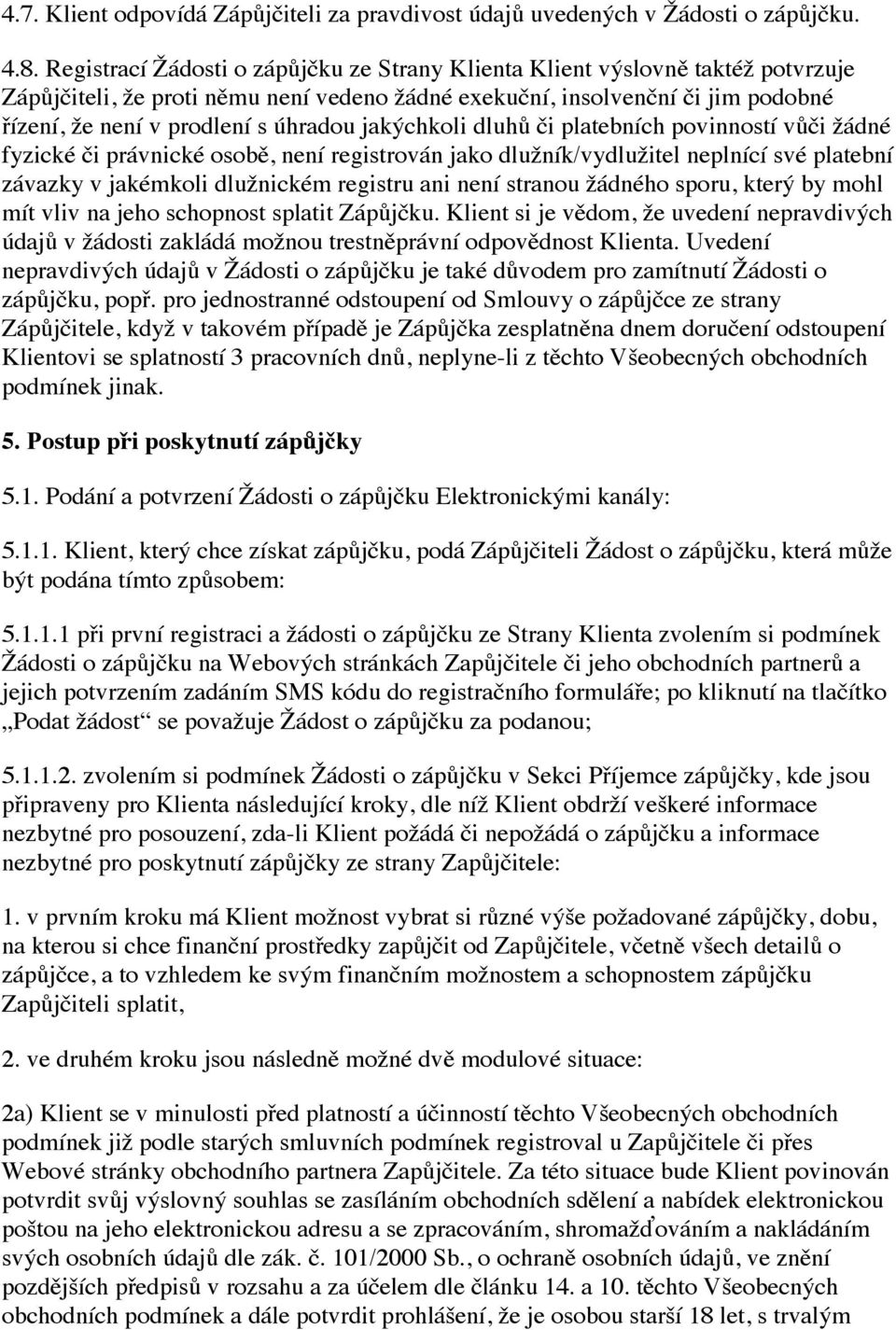 4.7. Klient odpovídá Zápůjčiteli za pravdivost údajů uvedených v Žádosti o zápůjčku.

4.8. Registrací Žádosti o zápůjčku ze Strany Klienta Klient výslovně taktéž potvrzuje Zápůjčiteli, že proti němu není vedeno žádné exekuční, insolvenční či jim podobné řízení, že není v prodlení s úhradou jakýchkoli dluhů či platebních povinností vůči žádné fyzické či právnické osobě, není registrován jako dlužník/vydlužitel neplnící své platební závazky v jakémkoli dlužnickém registru ani není stranou žádného sporu, který by mohl mít vliv na jeho schopnost splatit Zápůjčku. Klient si je vědom, že uvedení nepravdivých údajů v žádosti zakládá možnou trestněprávní odpovědnost Klienta. Uvedení nepravdivých údajů v Žádosti o zápůjčku je také důvodem pro zamítnutí Žádosti o zápůjčku, popř. pro jednostranné odstoupení od Smlouvy o zápůjčce ze strany Zápůjčitele, když v takovém případě je Zápůjčka zesplatněna dnem doručení odstoupení Klientovi se splatností 3 pracovních dnů, neplyne-li z těchto Všeobecných obchodních podmínek jinak.

5. Postup při poskytnutí zápůjčky

5.1. Podání a potvrzení Žádosti o zápůjčku Elektronickými kanály:

5.1.1. Klient, který chce získat zápůjčku, podá Zápůjčiteli Žádost o zápůjčku, která může být podána tímto způsobem:

5.1.1.1 při první registraci a žádosti o zápůjčku ze Strany Klienta zvolením si podmínek Žádosti o zápůjčku na Webových stránkách Zapůjčitele či jeho obchodních partnerů a jejich potvrzením zadáním SMS kódu do registračního formuláře; po kliknutí na tlačítko „Podat žádost“ se považuje Žádost o zápůjčku za podanou;

5.1.1.2. zvolením si podmínek Žádosti o zápůjčku v Sekci Příjemce zápůjčky, kde jsou připraveny pro Klienta následující kroky, dle níž Klient obdrží veškeré informace nezbytné pro posouzení, zda-li Klient požádá či nepožádá o zápůjčku a informace nezbytné pro poskytnutí zápůjčky ze strany Zapůjčitele:

1. v prvním kroku má Klient možnost vybrat si různé výše požadované zápůjčky, dobu, na kterou si chce finanční prostředky zapůjčit od Zapůjčitele, včetně všech detailů o zápůjčce, a to vzhledem ke svým finančním možnostem a schopnostem zápůjčku Zapůjčiteli splatit,

2. ve druhém kroku jsou následně možné dvě modulové situace:

2a) Klient se v minulosti před platností a účinností těchto Všeobecných obchodních podmínek již podle starých smluvních podmínek registroval u Zapůjčitele či přes Webové stránky obchodního partnera Zapůjčitele. Za této situace bude Klient povinován potvrdit svůj výslovný souhlas se zasíláním obchodních sdělení a nabídek elektronickou poštou na jeho elektronickou adresu a se zpracováním, shromažďováním a nakládáním svých osobních údajů dle zák. č. 101/2000 Sb., o ochraně osobních údajů, ve znění pozdějších předpisů v rozsahu a za účelem dle článku 14. a 10. těchto Všeobecných obchodních podmínek a dále potvrdit prohlášení, že je osobou starší 18 let, s trvalým